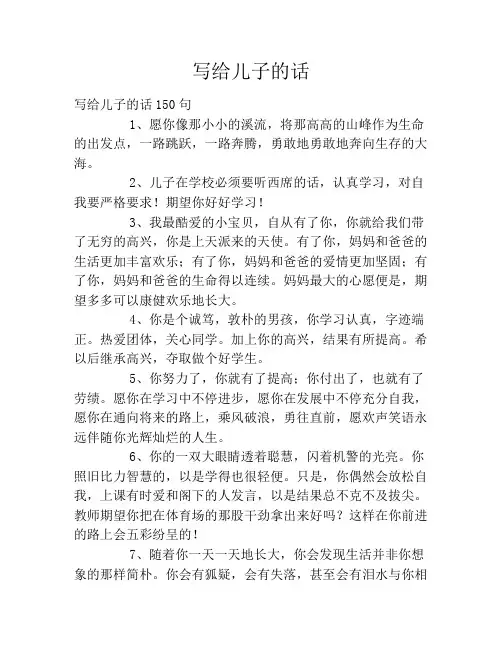 写给儿子的话

写给儿子的话150句

1、愿你像那小小的溪流，将那高高的山峰作为生命的出发点，一路跳跃，一路奔腾，勇敢地勇敢地奔向生存的大海。

2、儿子在学校必须要听西席的话，认真学习，对自我要严格要求！期望你好好学习！

3、我最酷爱的小宝贝，自从有了你，你就给我们带了无穷的高兴，你是上天派来的天使。有了你，妈妈和爸爸的生活更加丰富欢乐；有了你，妈妈和爸爸的爱情更加坚固；有了你，妈妈和爸爸的生命得以连续。妈妈最大的心愿便是，期望多多可以康健欢乐地长大。

4、你是个诚笃，敦朴的男孩，你学习认真，字迹端正。热爱团体，关心同学。加上你的高兴，结果有所提高。希以后继承高兴，夺取做个好学生。

5、你努力了，你就有了提高；你付出了，也就有了劳绩。愿你在学习中不停进步，愿你在发展中不停充分自我，愿你在通向将来的路上，乘风破浪，勇往直前，愿欢声笑语永远伴随你光辉灿烂的人生。

6、你的一双大眼睛透着聪慧，闪着机警的光亮。你照旧比力智慧的，以是学得也很轻便。只是，你偶然会放松自我，上课有时爱和阁下的人发言，以是结果总不克不及拔尖。教师期望你把在体育场的那股干劲拿出来好吗？这样在你前进的路上会五彩纷呈的！

7、随着你一天一天地长大，你会发现生活并非你想象的那样简朴。你会有狐疑，会有失落，甚至会有泪水与你相